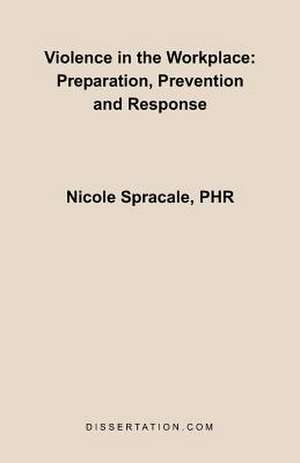 Violence in the Workplace: Preparation, Prevention and Response

Nicole Spracale, PHR

DISSERTATION.COM